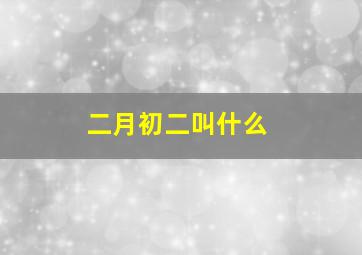 二月初二叫什么